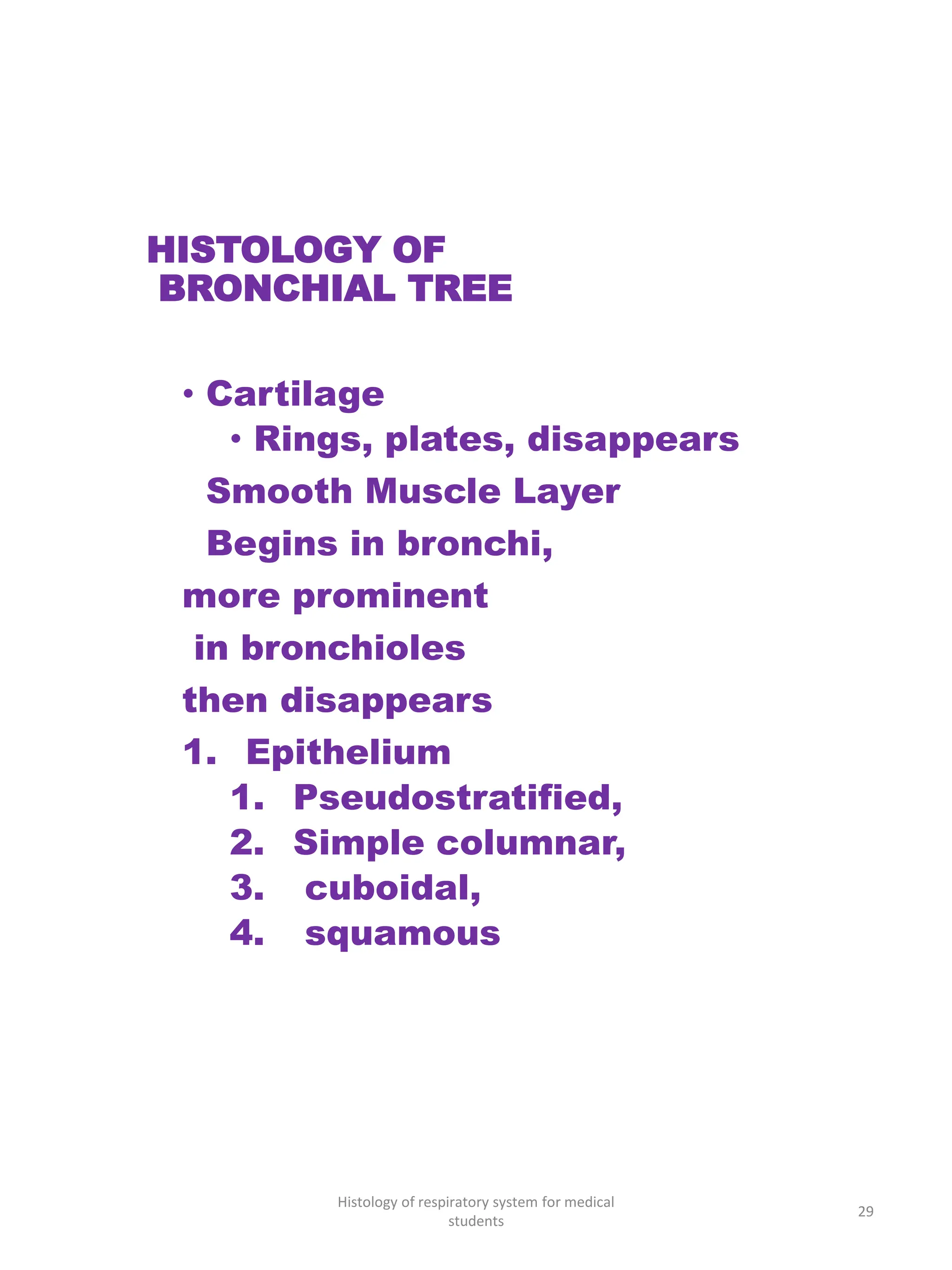 HISTOLOGY OF
BRONCHIAL TREE

• Cartilage
  • Rings, plates, disappears

Smooth Muscle Layer

Begins in bronchi,

more prominent

in bronchioles

then disappears

1. Epithelium
   1. Pseudostratified,
   2. Simple columnar,
   3. cuboidal,
   4. squamous

Histology of respiratory system for medical students

29